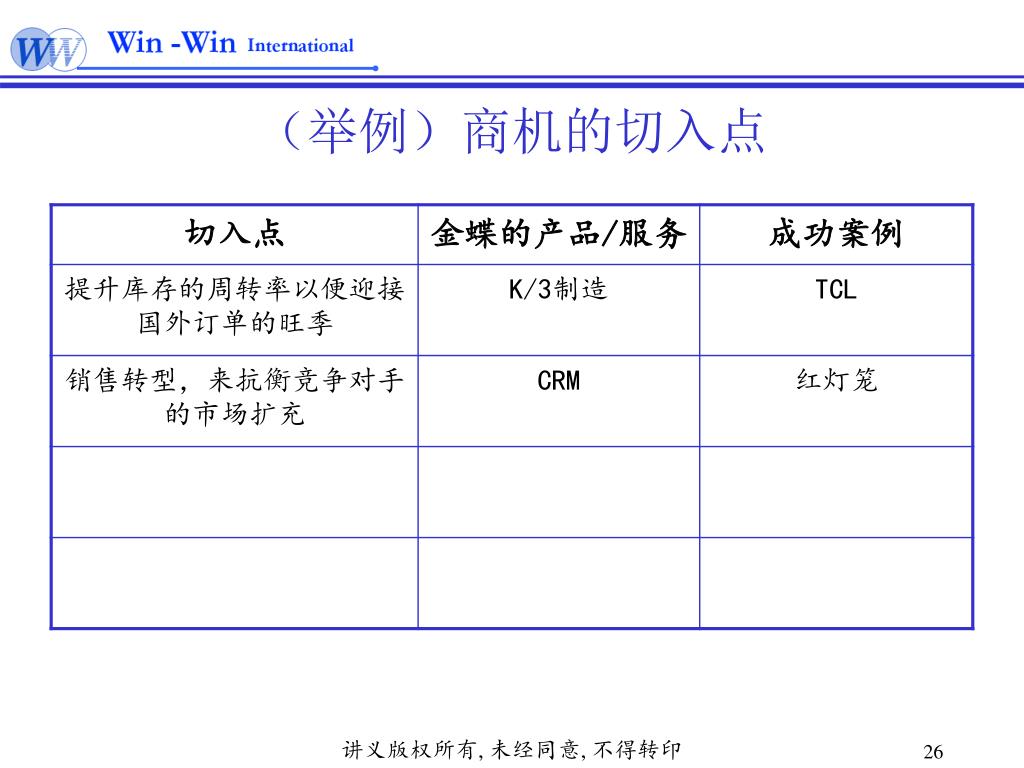 WW Win -Win International

（举例）商机的切入点

| 切入点 | 金蝶的产品/服务 | 成功案例 |
|---|---|---|
| 提升库存的周转率以便迎接国外订单的旺季 | K/3制造 | TCL |
| 销售转型，来抗衡竞争对手的市场扩充 | CRM | 红灯笼 |
|  |  |  |
|  |  |  |

讲义版权所有,未经同意,不得转印

26